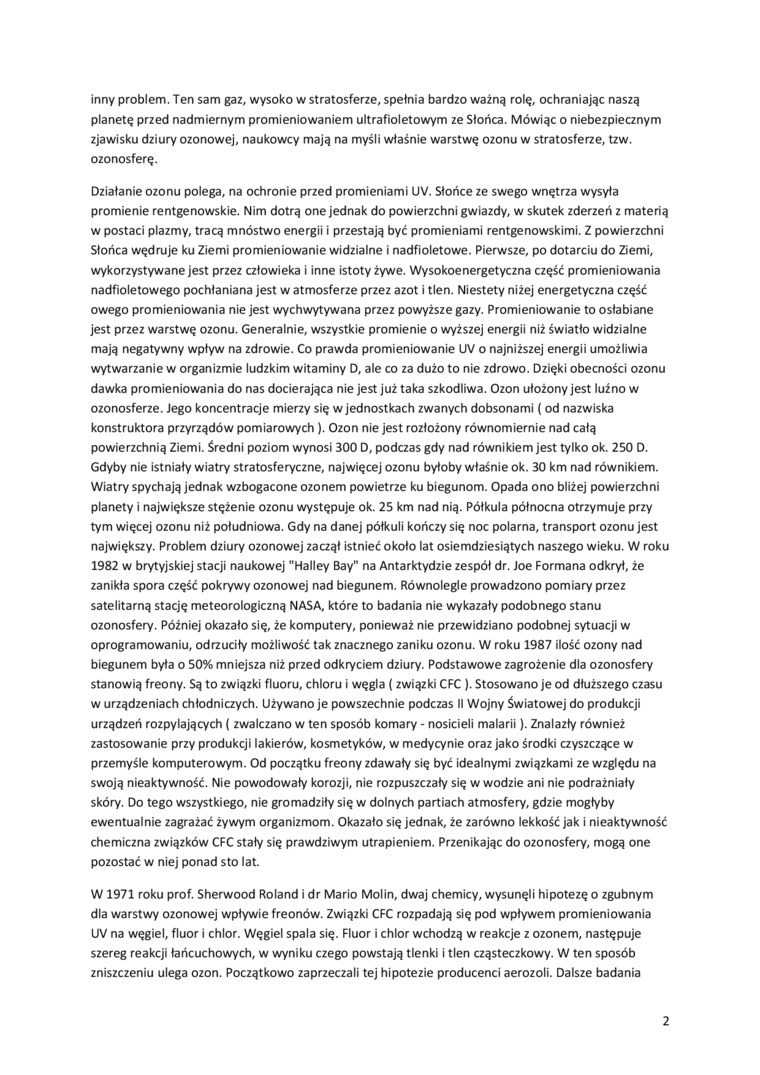 inny problem. Ten sam gaz, wysoko w stratosferze, spełnia bardzo ważną rolę, ochraniając naszą planetę przed nadmiernym promieniowaniem ultrafioletowym ze Słońca. Mówiąc o niebezpiecznym zjawisku dziury ozonowej, naukowcy mają na myśli właśnie warstwę ozonu w stratosferze, tzw. ozonosferę.

Działanie ozonu polega, na ochronie przed promieniami UV. Słońce ze swego wnętrza wysyła promienie rentgenowskie. Nim dotrą one jednak do powierzchni gwiazdy, w skutek zderzeń z materią w postaci plazmy, tracą mnóstwo energii i przestają być promieniami rentgenowskimi. Z powierzchni Słońca wędruje ku Ziemi promieniowanie widzialne i nadfioletowe. Pierwsze, po dotarciu do Ziemi, wykorzystywane jest przez człowieka i inne istoty żywe. Wysokoenergetyczna część promieniowania nadfioletowego pochłaniana jest w atmosferze przez azot i tlen. Niestety niżej energetyczna część owego promieniowania nie jest wychwytywana przez powyższe gazy. Promieniowanie to osłabiane jest przez warstwę ozonu. Generalnie, wszystkie promienie o wyższej energii niż światło widzialne mają negatywny wpływ na zdrowie. Co prawda promieniowanie UV o najniższej energii umożliwia wytwarzanie w organizmie ludzkim witaminy D, ale co za dużo to nie zdrowo. Dzięki obecności ozonu dawka promieniowania do nas docierająca nie jest już taka szkodliwa. Ozon ułożony jest luźno w ozonosferze. Jego koncentracje mierzy się w jednostkach zwanych dobsonami ( od nazwiska konstruktora przyrządów pomiarowych ). Ozon nie jest rozłożony równomiernie nad całą powierzchnią Ziemi. Średni poziom wynosi 300 D, podczas gdy nad równikiem jest tylko ok. 250 D. Gdyby nie istniały wiatry stratosferyczne, najwięcej ozonu byłoby właśnie ok. 30 km nad równikiem. Wiatry spychają jednak wzbogacone ozonem powietrze ku biegunom. Opada ono bliżej powierzchni planety i największe stężenie ozonu występuje ok. 25 km nad nią. Półkula północna otrzymuje przy tym więcej ozonu niż południowa. Gdy na danej półkuli kończy się noc polarna, transport ozonu jest największy. Problem dziury ozonowej zaczął istnieć około lat osiemdziesiątych naszego wieku. W roku 1982 w brytyjskiej stacji naukowej "Halley Bay" na Antarktydzie zespół dr. Joe Formana odkrył, że zanikła spora część pokrywy ozonowej nad biegunem. Równolegle prowadzono pomiary przez satelitarną stację meteorologiczną NASA, które to badania nie wykazały podobnego stanu ozonosfery. Później okazało się, że komputery, ponieważ nie przewidziano podobnej sytuacji w oprogramowaniu, odrzuciły możliwość tak znacznego zaniku ozonu. W roku 1987 ilość ozony nad biegunem była o 50% mniejsza niż przed odkryciem dziury. Podstawowe zagrożenie dla ozonosfery stanowią freony. Są to związki fluoru, chloru i węgla ( związki CFC ). Stosowano je od dłuższego czasu w urządzeniach chłodniczych. Używano je powszechnie podczas II Wojny Światowej do produkcji urządzeń rozpylających ( zwalczano w ten sposób komary - nosicieli malarii ). Znalazły również zastosowanie przy produkcji lakierów, kosmetyków, w medycynie oraz jako środki czyszczące w przemyśle komputerowym. Od początku freony zdawały się być idealnymi związkami ze względu na swoją nieaktywność. Nie powodowały korozji, nie rozpuszczały się w wodzie ani nie podrażniały skóry. Do tego wszystkiego, nie gromadziły się w dolnych partiach atmosfery, gdzie mogłyby ewentualnie zagrażać żywym organizmom. Okazało się jednak, że zarówno lekkość jak i nieaktywność chemiczna związków CFC stały się prawdziwym utrapieniem. Przenikając do ozonosfery, mogą one pozostać w niej ponad sto lat.

W 1971 roku prof. Sherwood Roland i dr Mario Molin, dwaj chemicy, wysunęli hipotezę o zgubnym dla warstwy ozonowej wpływie freonów. Związki CFC rozpadają się pod wpływem promieniowania UV na węgiel, fluor i chlor. Węgiel spala się. Fluor i chlor wchodzą w reakcje z ozonem, następuje szereg reakcji łańcuchowych, w wyniku czego powstają tlenki i tlen cząsteczkowy. W ten sposób zniszczeniu ulega ozon. Początkowo zaprzeczali tej hipotezie producenci aerozoli. Dalsze badania

2